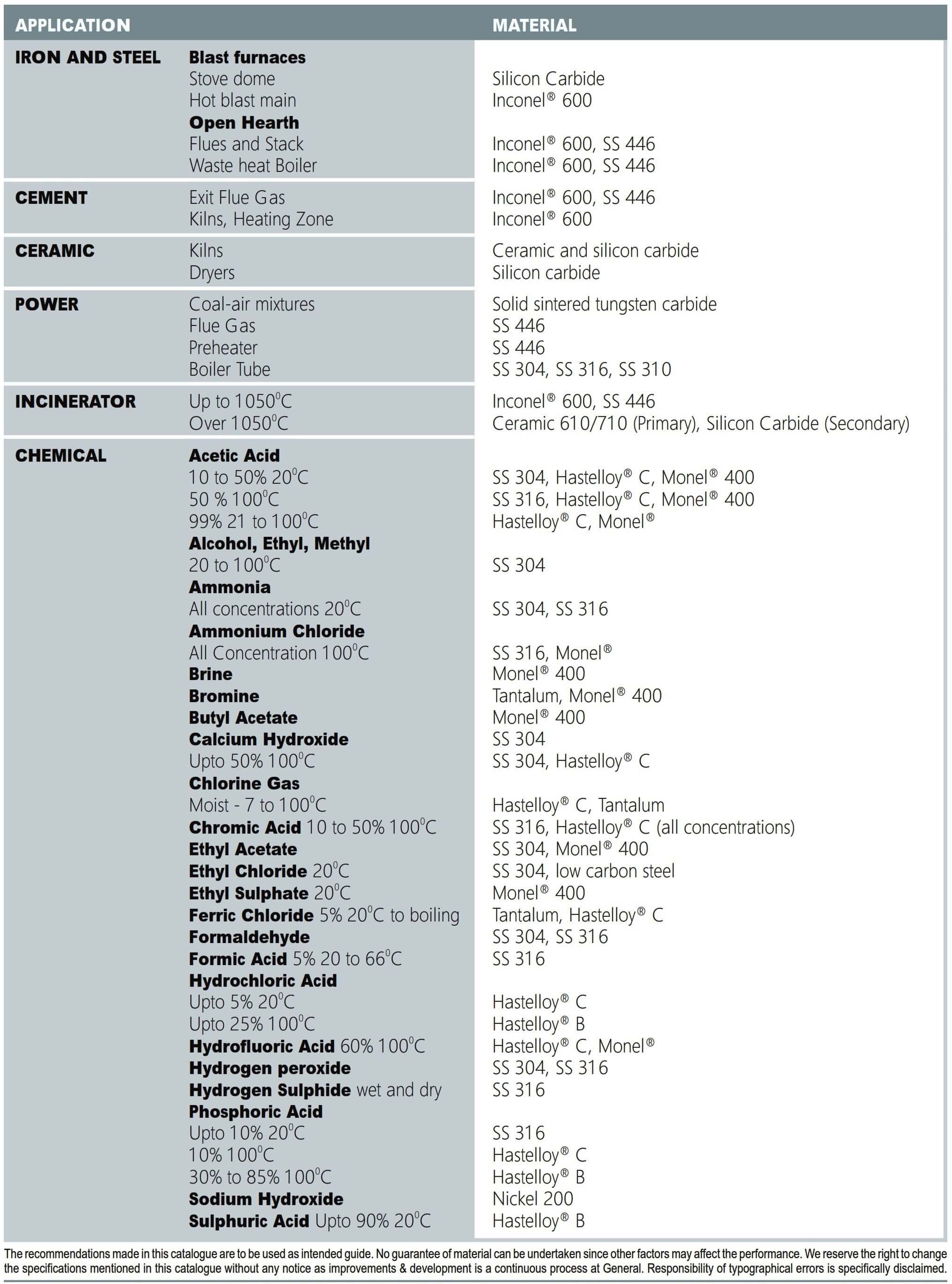 | APPLICATION | | MATERIAL |
|---|---|---|
| IRON AND STEEL | Blast furnaces | |
| | Stove dome | Silicon Carbide |
| | Hot blast main | Inconel® 600 |
| | Open Hearth | |
| | Flues and Stack | Inconel® 600, SS 446 |
| | Waste heat Boiler | Inconel® 600, SS 446 |
| CEMENT | Exit Flue Gas | Inconel® 600, SS 446 |
| | Kilns, Heating Zone | Inconel® 600 |
| CERAMIC | Kilns | Ceramic and silicon carbide |
| | Dryers | Silicon carbide |
| POWER | Coal-air mixtures | Solid sintered tungsten carbide |
| | Flue Gas | SS 446 |
| | Preheater | SS 446 |
| | Boiler Tube | SS 304, SS 316, SS 310 |
| INCINERATOR | Up to 1050$^0$C | Inconel® 600, SS 446 |
| | Over 1050$^0$C | Ceramic 610/710 (Primary), Silicon Carbide (Secondary) |
| CHEMICAL | Acetic Acid | |
| | 10 to 50% 20$^0$C | SS 304, Hastelloy® C, Monel® 400 |
| | 50 % 100$^0$C | SS 316, Hastelloy® C, Monel® 400 |
| | 99% 21 to 100$^0$C | Hastelloy® C, Monel® |
| | Alcohol, Ethyl, Methyl | |
| | 20 to 100$^0$C | SS 304 |
| | Ammonia | |
| | All concentrations 20$^0$C | SS 304, SS 316 |
| | Ammonium Chloride | |
| | All Concentration 100$^0$C | SS 316, Monel® |
| | Brine | Monel® 400 |
| | Bromine | Tantalum, Monel® 400 |
| | Butyl Acetate | Monel® 400 |
| | Calcium Hydroxide | SS 304 |
| | Upto 50% 100$^0$C | SS 304, Hastelloy® C |
| | Chlorine Gas | |
| | Moist - 7 to 100$^0$C | Hastelloy® C, Tantalum |
| | Chromic Acid 10 to 50% 100$^0$C | SS 316, Hastelloy® C (all concentrations) |
| | Ethyl Acetate | SS 304, Monel® 400 |
| | Ethyl Chloride 20$^0$C | SS 304, low carbon steel |
| | Ethyl Sulphate 20$^0$C | Monel® 400 |
| | Ferric Chloride 5% 20$^0$C to boiling | Tantalum, Hastelloy® C |
| | Formaldehyde | SS 304, SS 316 |
| | Formic Acid 5% 20 to 66$^0$C | SS 316 |
| | Hydrochloric Acid | |
| | Upto 5% 20$^0$C | Hastelloy® C |
| | Upto 25% 100$^0$C | Hastelloy® B |
| | Hydrofluoric Acid 60% 100$^0$C | Hastelloy® C, Monel® |
| | Hydrogen peroxide | SS 304, SS 316 |
| | Hydrogen Sulphide wet and dry | SS 316 |
| | Phosphoric Acid | |
| | Upto 10% 20$^0$C | SS 316 |
| | 10% 100$^0$C | Hastelloy® C |
| | 30% to 85% 100$^0$C | Hastelloy® B |
| | Sodium Hydroxide | Nickel 200 |
| | Sulphuric Acid Upto 90% 20$^0$C | Hastelloy® B |

The recommendations made in this catalogue are to be used as intended guide. No guarantee of material can be undertaken since other factors may affect the performance. We reserve the right to change the specifications mentioned in this catalogue without any notice as improvements & development is a continuous process at General. Responsibility of typographical errors is specifically disclaimed.